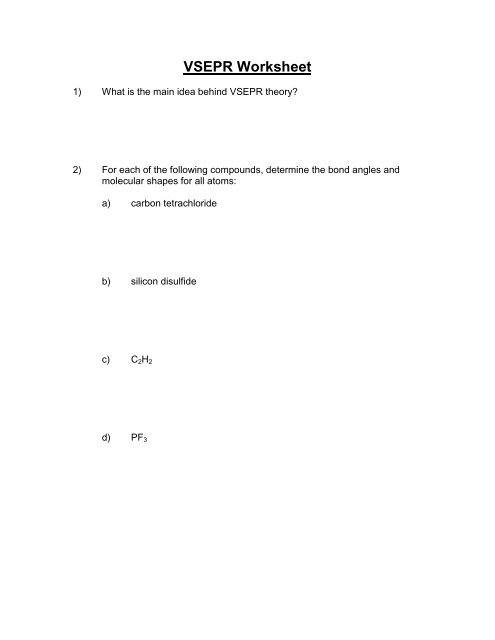 VSEPR Worksheet

1) What is the main idea behind VSEPR theory?

2) For each of the following compounds, determine the bond angles and molecular shapes for all atoms:

a) carbon tetrachloride

b) silicon disulfide

c) $C_2H_2$

d) $PF_3$